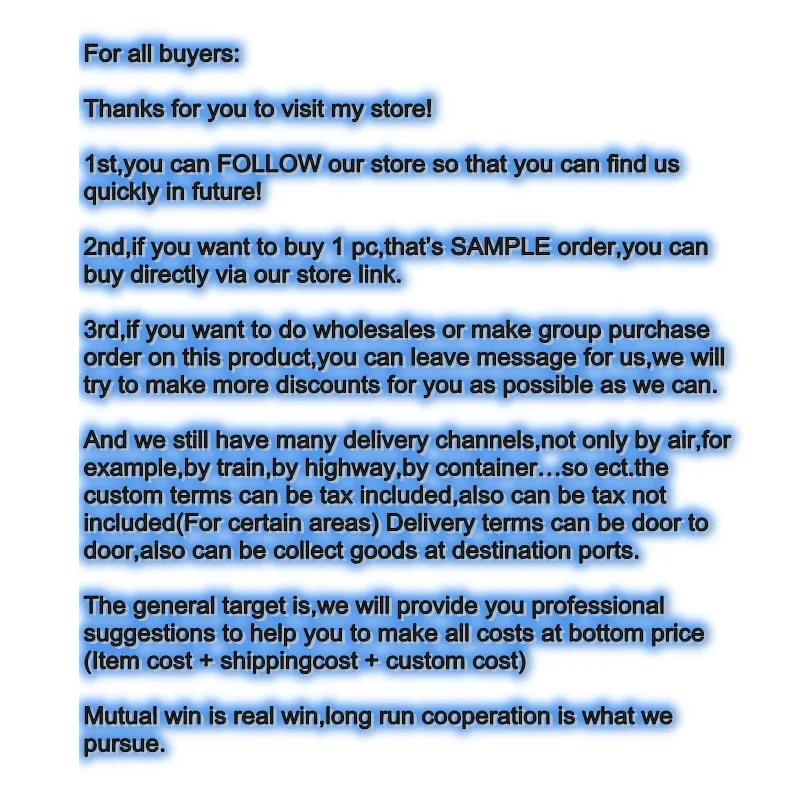 For all buyers:

Thanks for you to visit my store!

1st,you can FOLLOW our store so that you can find us quickly in future!

2nd,if you want to buy 1 pc,that's SAMPLE order,you can buy directly via our store link.

3rd,if you want to do wholesales or make group purchase order on this product,you can leave message for us,we will try to make more discounts for you as possible as we can.

And we still have many delivery channels,not only by air,for example,by train,by highway,by container…so ect.the custom terms can be tax included,also can be tax not included(For certain areas) Delivery terms can be door to door,also can be collect goods at destination ports.

The general target is,we will provide you professional suggestions to help you to make all costs at bottom price (Item cost + shippingcost + custom cost)

Mutual win is real win,long run cooperation is what we pursue.